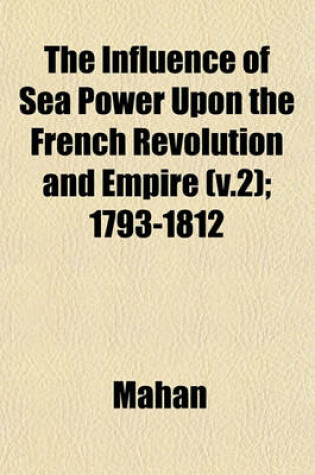 The Influence of Sea Power Upon the French Revolution and Empire (v.2); 1793-1812

Mahan